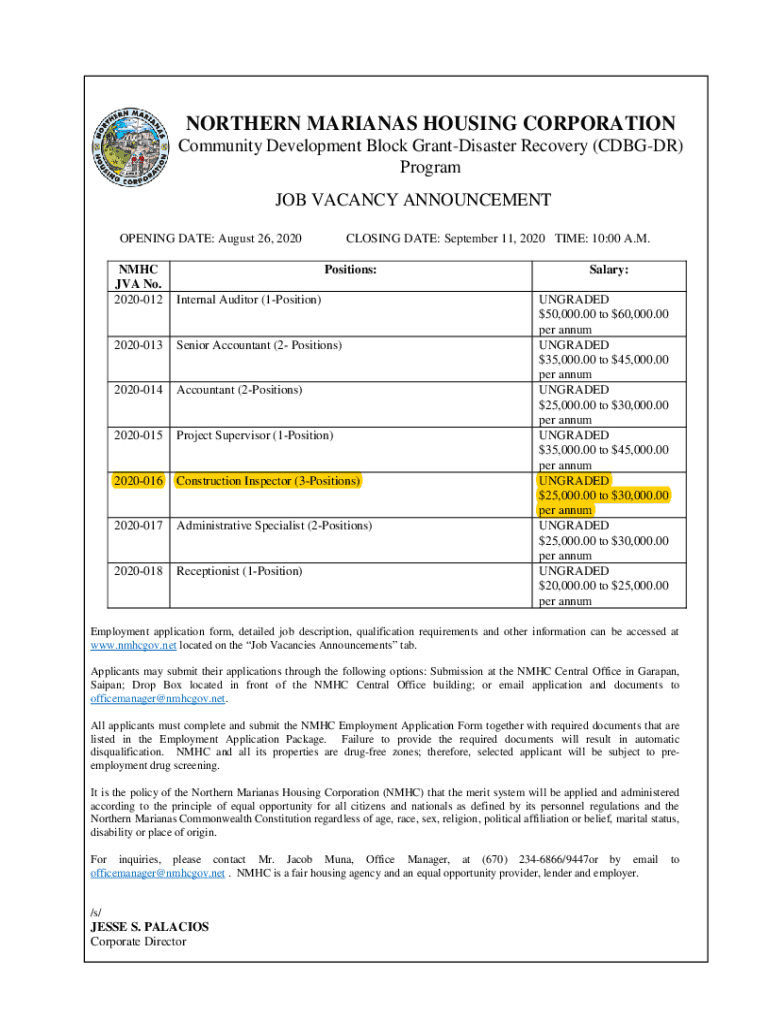 NORTHERN MARIANAS HOUSING CORPORATION

NORTHERN MARIANAS HOUSING CORPORATION
Community Development Block Grant-Disaster Recovery (CDBG-DR) Program

JOB VACANCY ANNOUNCEMENT

OPENING DATE: August 26, 2020 CLOSING DATE: September 11, 2020 TIME: 10:00 A.M.

| NMHC JVA No. | Positions: | Salary: |
|---|---|---|
| 2020-012 | Internal Auditor (1-Position) | UNGRADED $50,000.00 to $60,000.00 per annum |
| 2020-013 | Senior Accountant (2- Positions) | UNGRADED $35,000.00 to $45,000.00 per annum |
| 2020-014 | Accountant (2-Positions) | UNGRADED $25,000.00 to $30,000.00 per annum |
| 2020-015 | Project Supervisor (1-Position) | UNGRADED $35,000.00 to $45,000.00 per annum |
| 2020-016 | Construction Inspector (3-Positions) | UNGRADED $25,000.00 to $30,000.00 per annum |
| 2020-017 | Administrative Specialist (2-Positions) | UNGRADED $25,000.00 to $30,000.00 per annum |
| 2020-018 | Receptionist (1-Position) | UNGRADED $20,000.00 to $25,000.00 per annum |

Employment application form, detailed job description, qualification requirements and other information can be accessed at www.nmhcgov.net located on the "Job Vacancies Announcements" tab.

Applicants may submit their applications through the following options: Submission at the NMHC Central Office in Garapan, Saipan; Drop Box located in front of the NMHC Central Office building; or email application and documents to officemanager@nmhcgov.net.

All applicants must complete and submit the NMHC Employment Application Form together with required documents that are listed in the Employment Application Package. Failure to provide the required documents will result in automatic disqualification. NMHC and all its properties are drug-free zones; therefore, selected applicant will be subject to pre-employment drug screening.

It is the policy of the Northern Marianas Housing Corporation (NMHC) that the merit system will be applied and administered according to the principle of equal opportunity for all citizens and nationals as defined by its personnel regulations and the Northern Marianas Commonwealth Constitution regardless of age, race, sex, religion, political affiliation or belief, marital status, disability or place of origin.

For inquiries, please contact Mr. Jacob Muna, Office Manager, at (670) 234-6866/9447or by email to officemanager@nmhcgov.net . NMHC is a fair housing agency and an equal opportunity provider, lender and employer.

/s/
JESSE S. PALACIOS
Corporate Director